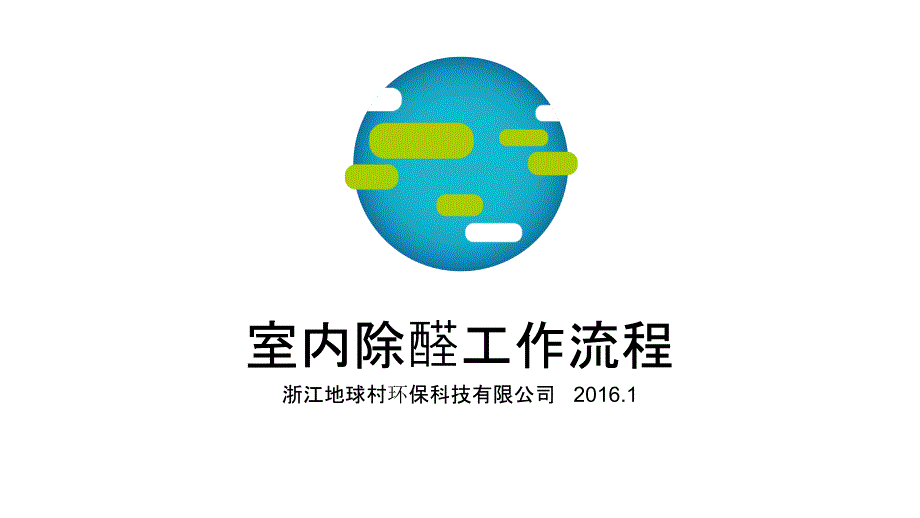 室内除醛工作流程

浙江地球村环保科技有限公司 2016.1